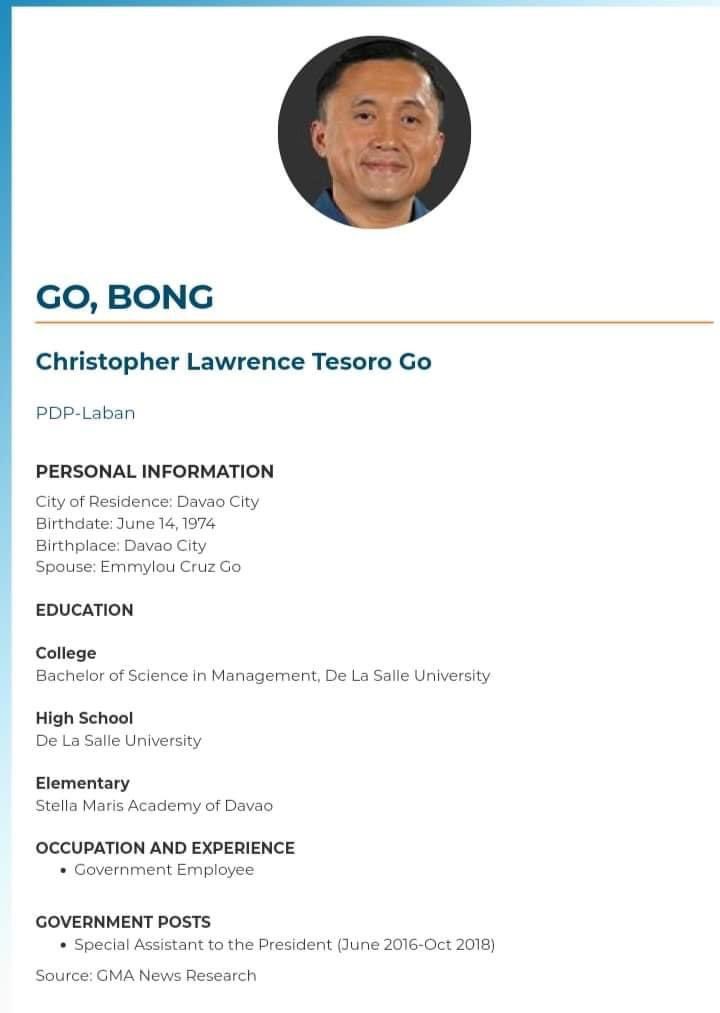 GO, BONG

Christopher Lawrence Tesoro Go

PDP-Laban

PERSONAL INFORMATION
City of Residence: Davao City
Birthdate: June 14, 1974
Birthplace: Davao City
Spouse: Emmylou Cruz Go

EDUCATION

College
Bachelor of Science in Management, De La Salle University

High School
De La Salle University

Elementary
Stella Maris Academy of Davao

OCCUPATION AND EXPERIENCE
• Government Employee

GOVERNMENT POSTS
• Special Assistant to the President (June 2016-Oct 2018)

Source: GMA News Research